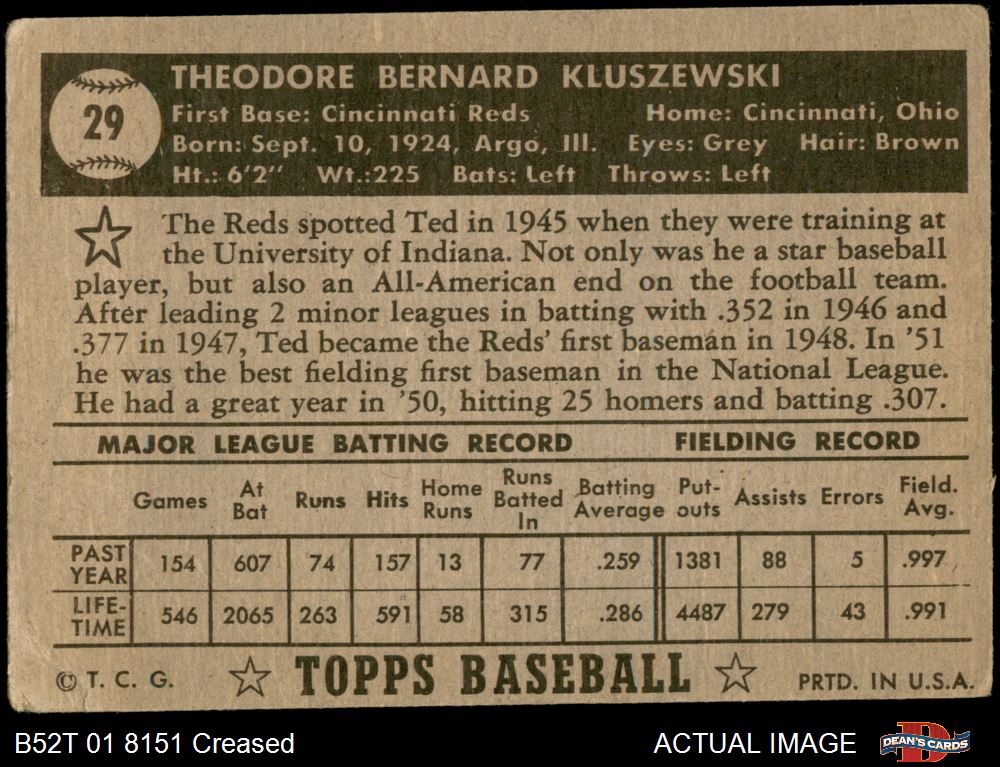 29

THEODORE BERNARD KLUSZEWSKI
First Base: Cincinnati Reds Home: Cincinnati, Ohio
Born: Sept. 10, 1924, Argo, Ill. Eyes: Grey Hair: Brown
Ht.: 6'2" Wt.:225 Bats: Left Throws: Left

The Reds spotted Ted in 1945 when they were training at the University of Indiana. Not only was he a star baseball player, but also an All-American end on the football team. After leading 2 minor leagues in batting with .352 in 1946 and .377 in 1947, Ted became the Reds' first baseman in 1948. In '51 he was the best fielding first baseman in the National League. He had a great year in '50, hitting 25 homers and batting .307.

MAJOR LEAGUE BATTING RECORD FIELDING RECORD

| | Games | At Bat | Runs | Hits | Home Runs | Runs Batted In | Batting Average | Put-outs | Assists | Errors | Field. Avg. |
|---|---|---|---|---|---|---|---|---|---|---|---|
| PAST YEAR | 154 | 607 | 74 | 157 | 13 | 77 | .259 | 1381 | 88 | 5 | .997 |
| LIFE-TIME | 546 | 2065 | 263 | 591 | 58 | 315 | .286 | 4487 | 279 | 43 | .991 |

© T. C. G. TOPPS BASEBALL PRTD. IN U.S.A.

B52T 01 8151 Creased ACTUAL IMAGE DEAN'S CARDS